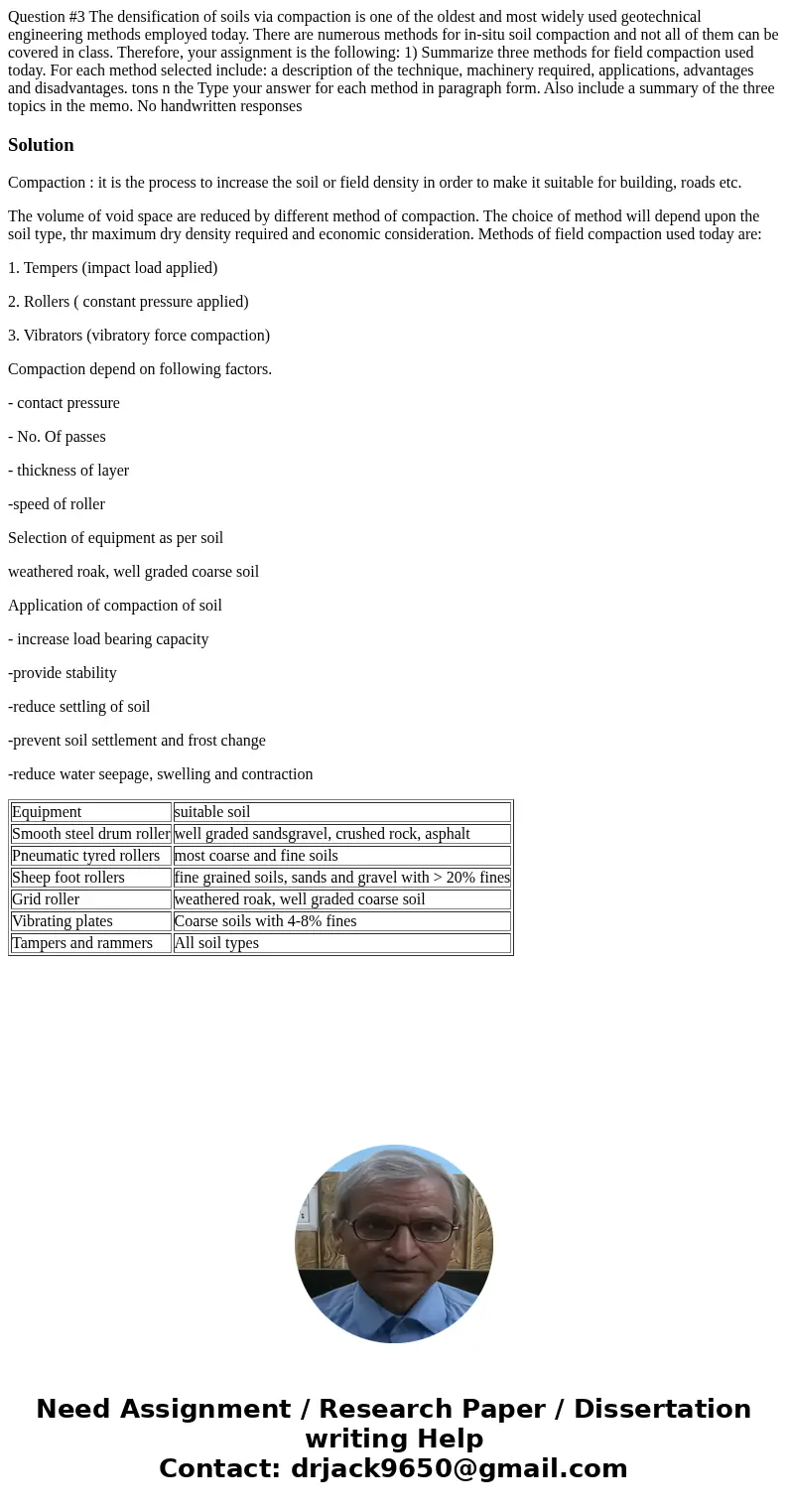 Question #3 The densification of soils via compaction is one of the oldest and most widely used geotechnical engineering methods employed today. There are numerous methods for in-situ soil compaction and not all of them can be covered in class. Therefore, your assignment is the following: 1) Summarize three methods for field compaction used today. For each method selected include: a description of the technique, machinery required, applications, advantages and disadvantages. tons n the Type your answer for each method in paragraph form. Also include a summary of the three topics in the memo. No handwritten responses

Solution

Compaction : it is the process to increase the soil or field density in order to make it suitable for building, roads etc.

The volume of void space are reduced by different method of compaction. The choice of method will depend upon the soil type, thr maximum dry density required and economic consideration. Methods of field compaction used today are:

1. Tempers (impact load applied)

2. Rollers ( constant pressure applied)

3. Vibrators (vibratory force compaction)

Compaction depend on following factors.

- contact pressure

- No. Of passes

- thickness of layer

-speed of roller

Selection of equipment as per soil

weathered roak, well graded coarse soil

Application of compaction of soil

- increase load bearing capacity

-provide stability

-reduce settling of soil

-prevent soil settlement and frost change

-reduce water seepage, swelling and contraction

| Equipment | suitable soil |
|---|---|
| Smooth steel drum roller | well graded sandsgravel, crushed rock, asphalt |
| Pneumatic tyred rollers | most coarse and fine soils |
| Sheep foot rollers | fine grained soils, sands and gravel with > 20% fines |
| Grid roller | weathered roak, well graded coarse soil |
| Vibrating plates | Coarse soils with 4-8% fines |
| Tampers and rammers | All soil types |

Need Assignment / Research Paper / Dissertation writing Help
Contact: drjack9650@gmail.com